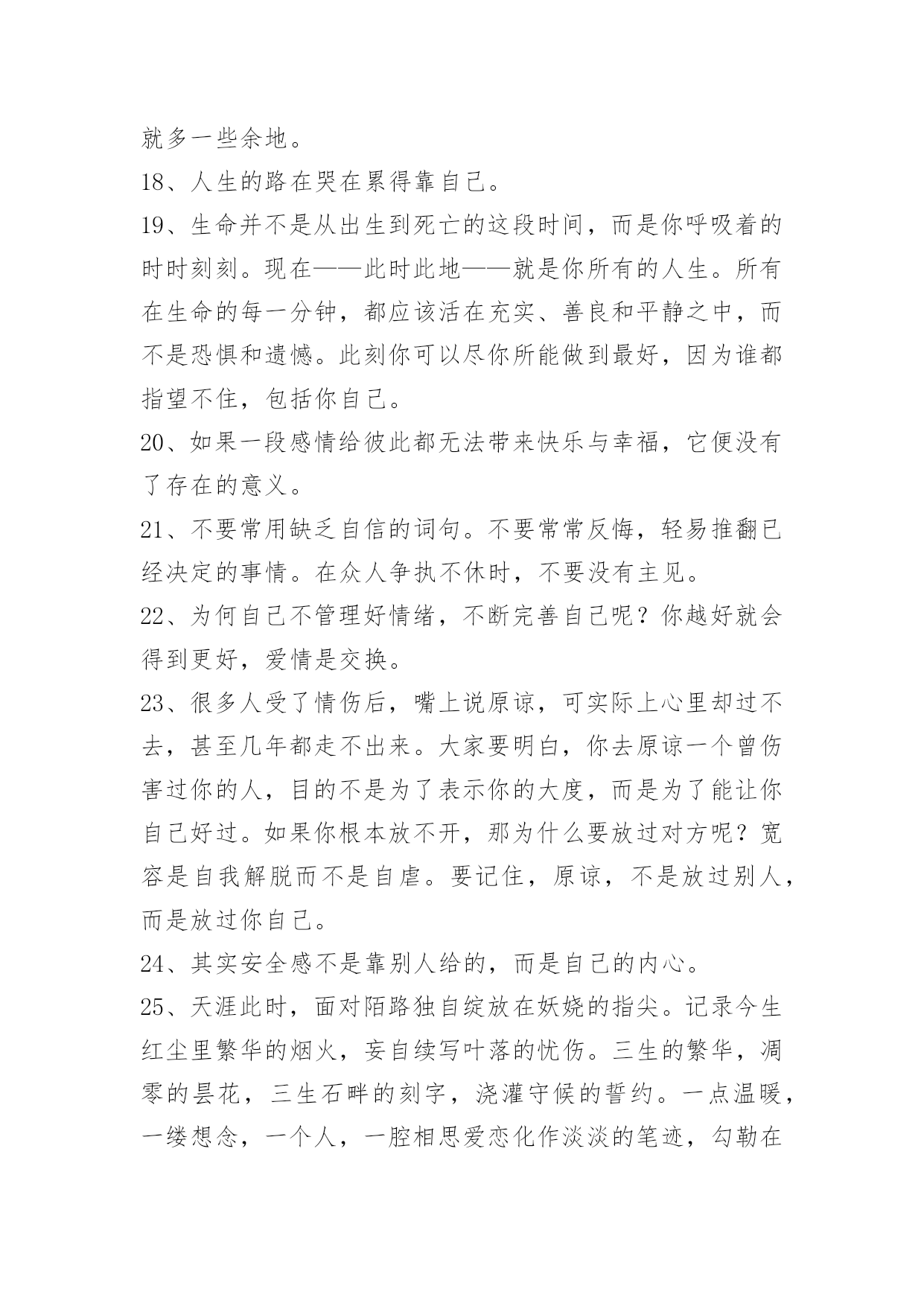 就多一些余地。

18、人生的路在哭在累得靠自己。

19、生命并不是从出生到死亡的这段时间，而是你呼吸着的时时刻刻。现在——此时此地——就是你所有的人生。所有在生命的每一分钟，都应该活在充实、善良和平静之中，而不是恐惧和遗憾。此刻你可以尽你所能做到最好，因为谁都指望不住，包括你自己。

20、如果一段感情给彼此都无法带来快乐与幸福，它便没有了存在的意义。

21、不要常用缺乏自信的词句。不要常常反悔，轻易推翻已经决定的事情。在众人争执不休时，不要没有主见。

22、为何自己不管理好情绪，不断完善自己呢？你越好就会得到更好，爱情是交换。

23、很多人受了情伤后，嘴上说原谅，可实际上心里却过不去，甚至几年都走不出来。大家要明白，你去原谅一个曾伤害过你的人，目的不是为了表示你的大度，而是为了能让你自己好过。如果你根本放不开，那为什么要放过对方呢？宽容是自我解脱而不是自虐。要记住，原谅，不是放过别人，而是放过你自己。

24、其实安全感不是靠别人给的，而是自己的内心。

25、天涯此时，面对陌路独自绽放在妖娆的指尖。记录今生红尘里繁华的烟火，妄自续写叶落的忧伤。三生的繁华，凋零的昙花，三生石畔的刻字，浇灌守候的誓约。一点温暖，一缕想念，一个人，一腔相思爱恋化作淡淡的笔迹，勾勒在